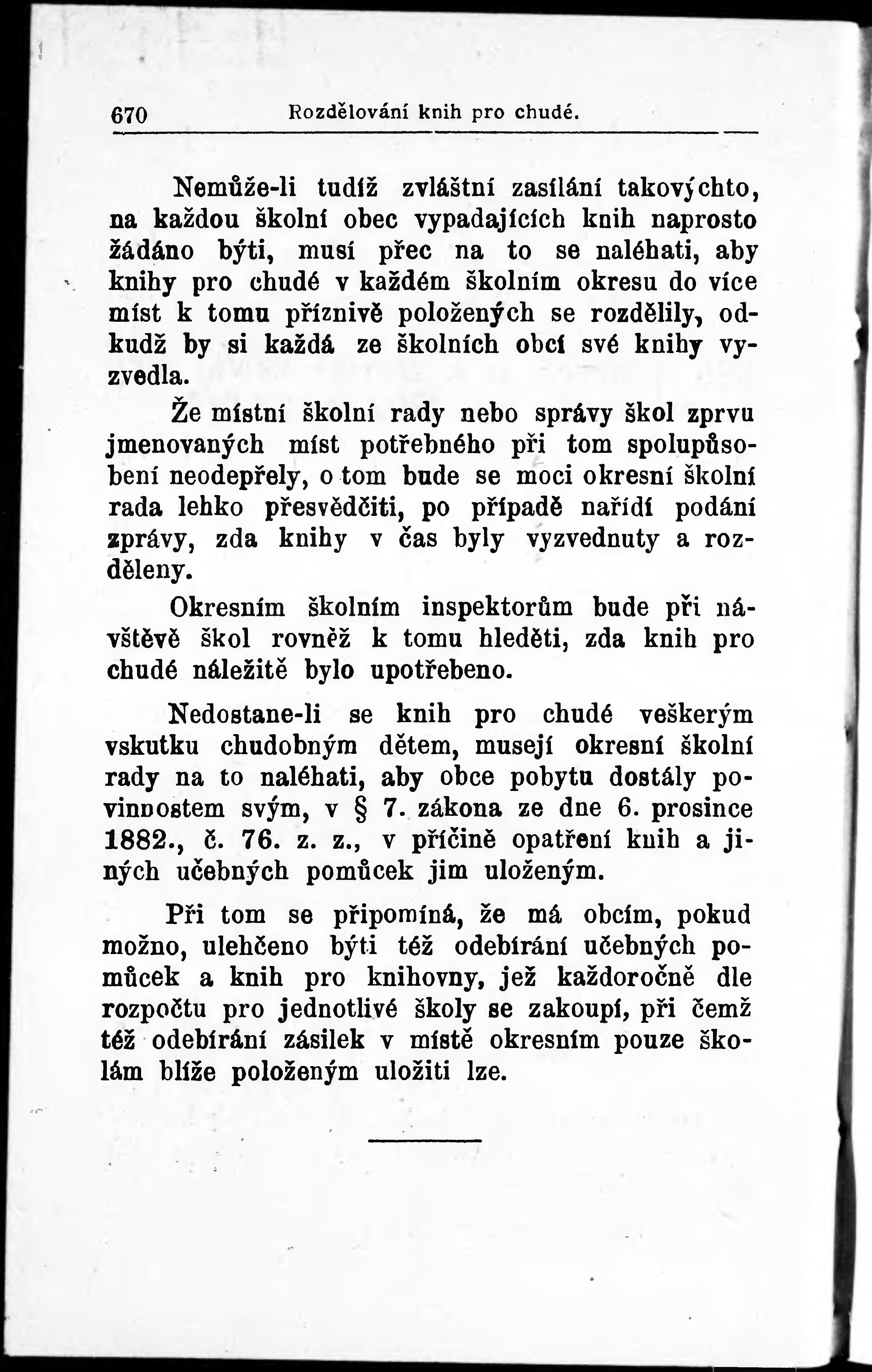 670 Rozdělování knih pro chudé.

Nemůže-li tudíž zvláštní zasílání takovýchto, na každou školní obec vypadajících knih naprosto žádáno býti, musí přec na to se naléhati, aby knihy pro chudé v každém školním okresu do více míst k tomu příznivě položených se rozdělily, odkudž by si každá ze školních obcí své knihy vyzvedla.

Že místní školní rady nebo správy škol zprvu jmenovaných míst potřebného při tom spolupůsobení neodepřely, o tom bude se moci okresní školní rada lehko přesvědčiti, po případě nařídí podání zprávy, zda knihy v čas byly vyzvednuty a rozděleny.

Okresním školním inspektorům bude při návštěvě škol rovněž k tomu hleděti, zda knih pro chudé náležitě bylo upotřebeno.

Nedostane-li se knih pro chudé veškerým vskutku chudobným dětem, musejí okresní školní rady na to naléhati, aby obce pobytu dostály povinnostem svým, v § 7. zákona ze dne 6. prosince 1882., č. 76. z. z., v příčině opatření knih a jiných učebných pomůcek jim uloženým.

Při tom se připomíná, že má obcím, pokud možno, ulehčeno býti též odebírání učebných pomůcek a knih pro knihovny, jež každoročně dle rozpočtu pro jednotlivé školy se zakoupí, při čemž též odebírání zásilek v místě okresním pouze školám blíže položeným uložiti lze.